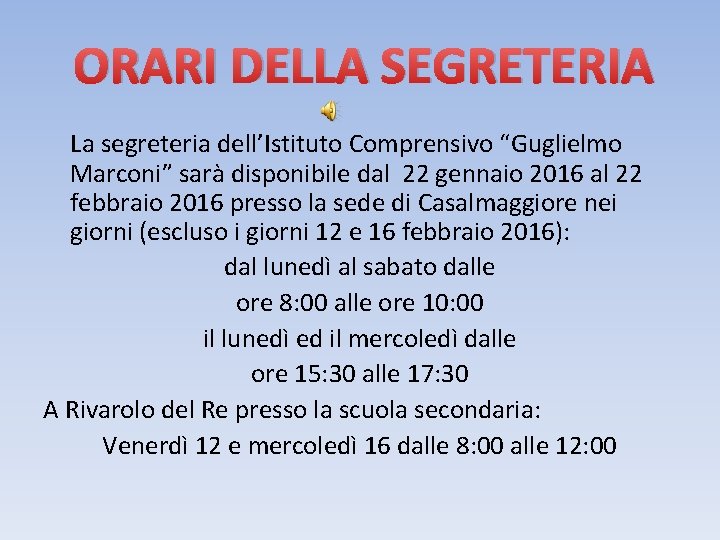 ORARI DELLA SEGRETERIA

La segreteria dell’Istituto Comprensivo “Guglielmo Marconi” sarà disponibile dal 22 gennaio 2016 al 22 febbraio 2016 presso la sede di Casalmaggiore nei giorni (escluso i giorni 12 e 16 febbraio 2016):

dal lunedì al sabato dalle

ore 8:00 alle ore 10:00

il lunedì ed il mercoledì dalle

ore 15:30 alle 17:30

A Rivarolo del Re presso la scuola secondaria:

Venerdì 12 e mercoledì 16 dalle 8:00 alle 12:00